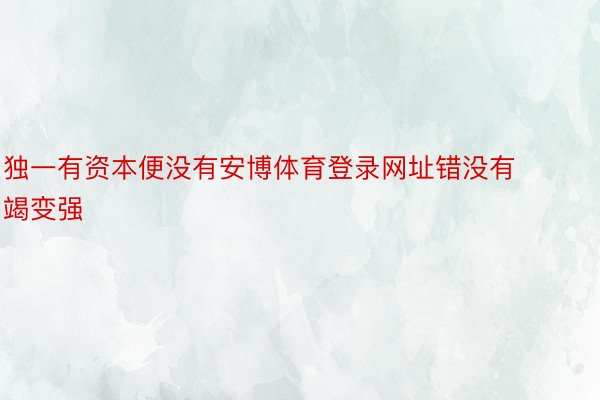 独一有资本便没有安博体育登录网址错没有竭变强